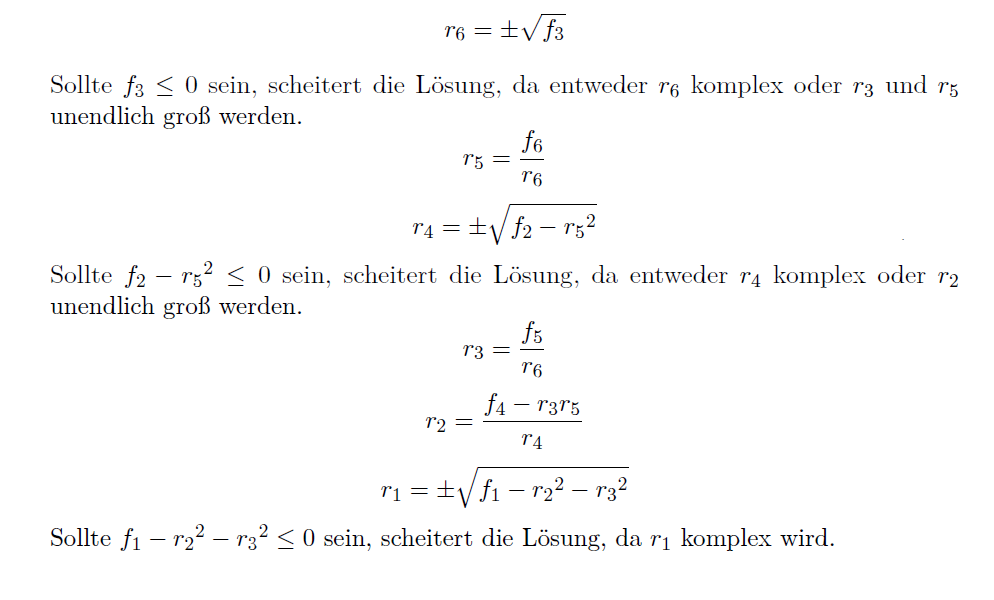 $r_6 = \pm\sqrt{f_3}$

Sollte $f_3 \leq 0$ sein, scheitert die Lösung, da entweder $r_6$ komplex oder $r_3$ und $r_5$ unendlich groß werden.

$r_5 = \frac{f_6}{r_6}$

$r_4 = \pm\sqrt{f_2 - {r_5}^2}$

Sollte $f_2 - {r_5}^2 \leq 0$ sein, scheitert die Lösung, da entweder $r_4$ komplex oder $r_2$ unendlich groß werden.

$r_3 = \frac{f_5}{r_6}$

$r_2 = \frac{f_4 - r_3 r_5}{r_4}$

$r_1 = \pm\sqrt{f_1 - {r_2}^2 - {r_3}^2}$

Sollte $f_1 - {r_2}^2 - {r_3}^2 \leq 0$ sein, scheitert die Lösung, da $r_1$ komplex wird.